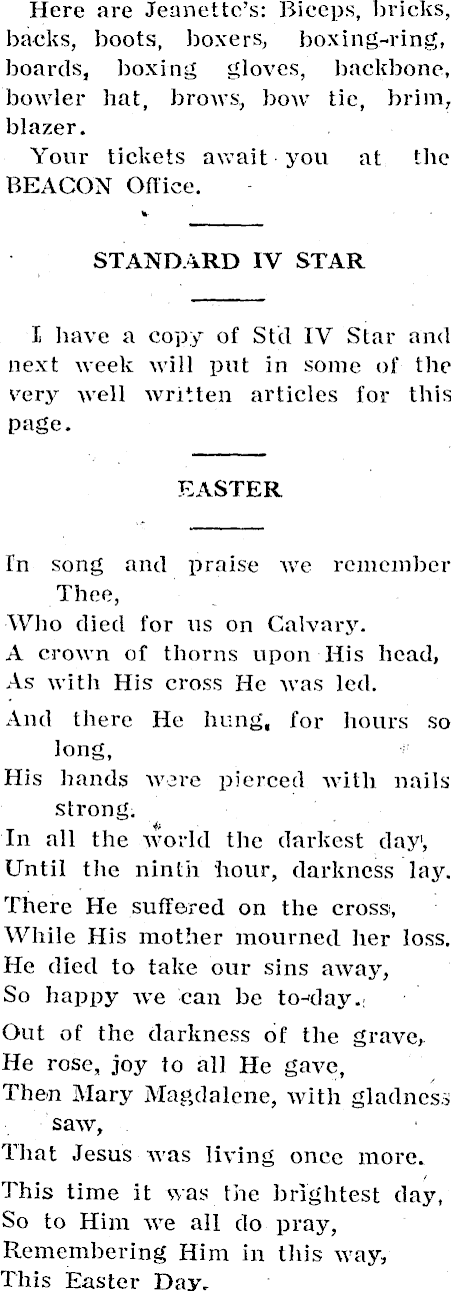 Here are Jeanette's: Biceps, bricks, backs, boots, boxers, boxing-ring, boards, boxing gloves, backbone, bowler hat, brows, bow tie, brim, blazer.

Your tickets await you at the BEACON Office.

STANDARD IV STAR

I have a copy of Std IV Star and next week will put in some of the very well written articles for this page.

EASTER

In song and praise we remember Thee,
Who died for us on Calvary.
A crown of thorns upon His head,
As with His cross He was led.

And there He hung, for hours so long,
His hands were pierced with nails strong.
In all the world the darkest day,
Until the ninth hour, darkness lay.

There He suffered on the cross,
While His mother mourned her loss.
He died to take our sins away,
So happy we can be to-day.

Out of the darkness of the grave,
He rose, joy to all He gave,
Then Mary Magdalene, with gladness saw,
That Jesus was living once more.

This time it was the brightest day,
So to Him we all do pray,
Remembering Him in this way,
This Easter Day.